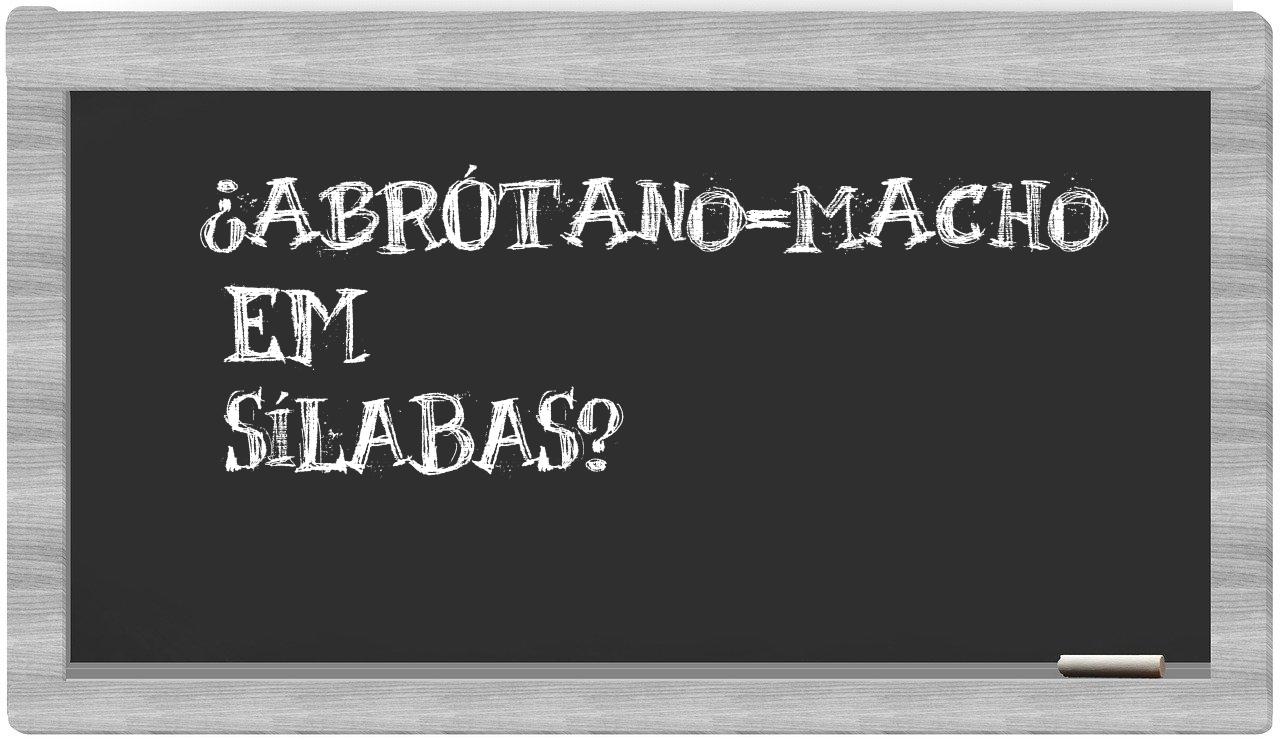 ¿ABRÓTANO-MACHO EM SÍLABAS?